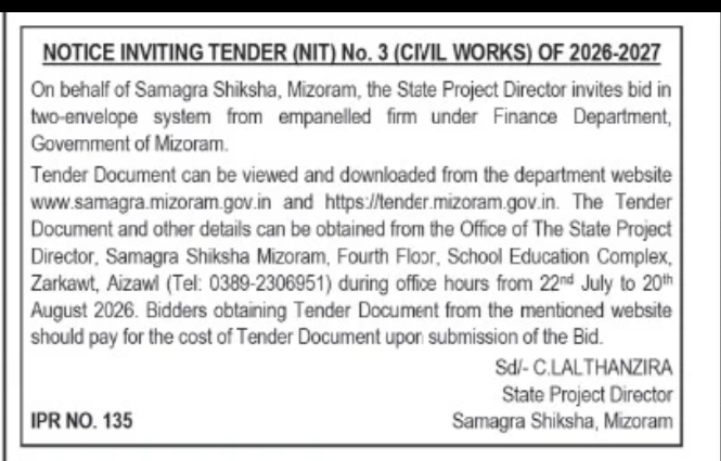 NOTICE INVITING TENDER (NIT) No. 3 (CIVIL WORKS) OF 2026-2027

On behalf of Samagra Shiksha, Mizoram, the State Project Director invites bid in two-envelope system from empanelled firm under Finance Department, Government of Mizoram.

Tender Document can be viewed and downloaded from the department website www.samagra.mizoram.gov.in and https://tender.mizoram.gov.in. The Tender Document and other details can be obtained from the Office of The State Project Director, Samagra Shiksha Mizoram, Fourth Floor, School Education Complex, Zarkawt, Aizawl (Tel: 0389-2306951) during office hours from 22$^{nd}$ July to 20$^{th}$ August 2026. Bidders obtaining Tender Document from the mentioned website should pay for the cost of Tender Document upon submission of the Bid.

Sd/- C.LALTHANZIRA
State Project Director
Samagra Shiksha, Mizoram

IPR NO. 135